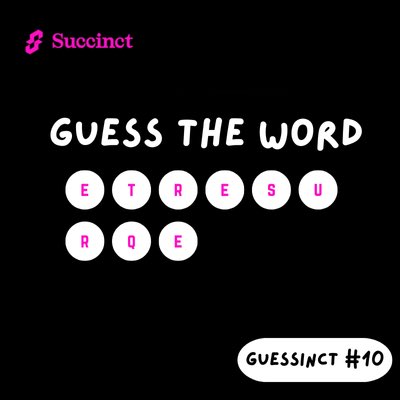 Succinct

GUESS THE WORD

E T R E S U
R Q E

GUESSINCT #10